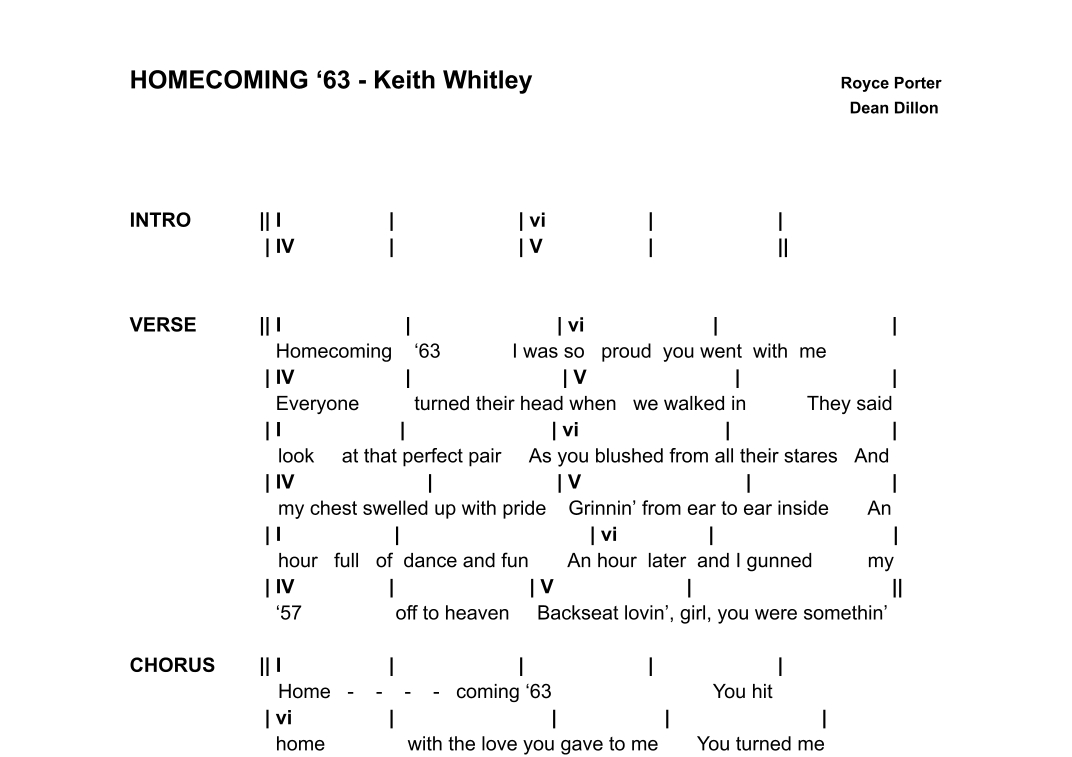 HOMECOMING ‘63 - Keith Whitley

Royce Porter
Dean Dillon

INTRO || I | | vi | |
| IV | | V | ||

VERSE || I | | vi | |
Homecoming ‘63 I was so proud you went with me
| IV | | V | |
Everyone turned their head when we walked in They said
| I | | vi | |
look at that perfect pair As you blushed from all their stares And
| IV | | V | |
my chest swelled up with pride Grinnin’ from ear to ear inside An
| I | | vi | |
hour full of dance and fun An hour later and I gunned my
| IV | | V | ||
‘57 off to heaven Backseat lovin’, girl, you were somethin’

CHORUS || I | | | |
Home - - - - coming ‘63 You hit
| vi | | | |
home with the love you gave to me You turned me